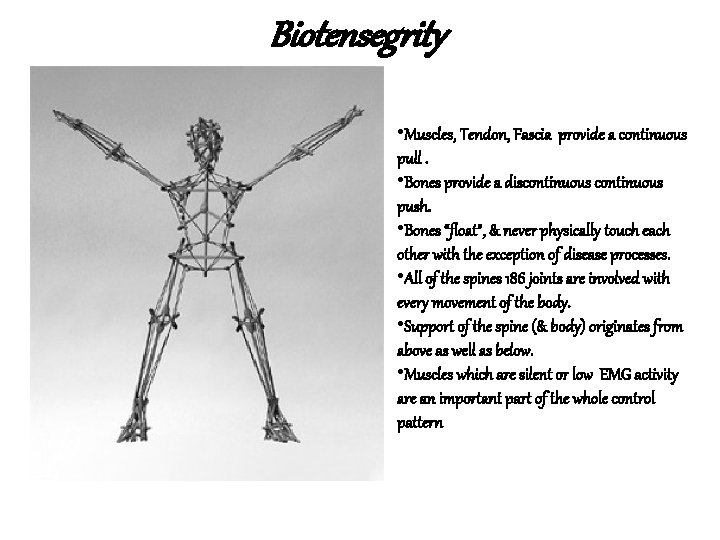 Biotensegrity

•Muscles, Tendon, Fascia provide a continuous pull .

•Bones provide a discontinuous continuous push.

•Bones "float", & never physically touch each other with the exception of disease processes.

•All of the spines 186 joints are involved with every movement of the body.

•Support of the spine (& body) originates from above as well as below.

•Muscles which are silent or low EMG activity are an important part of the whole control pattern